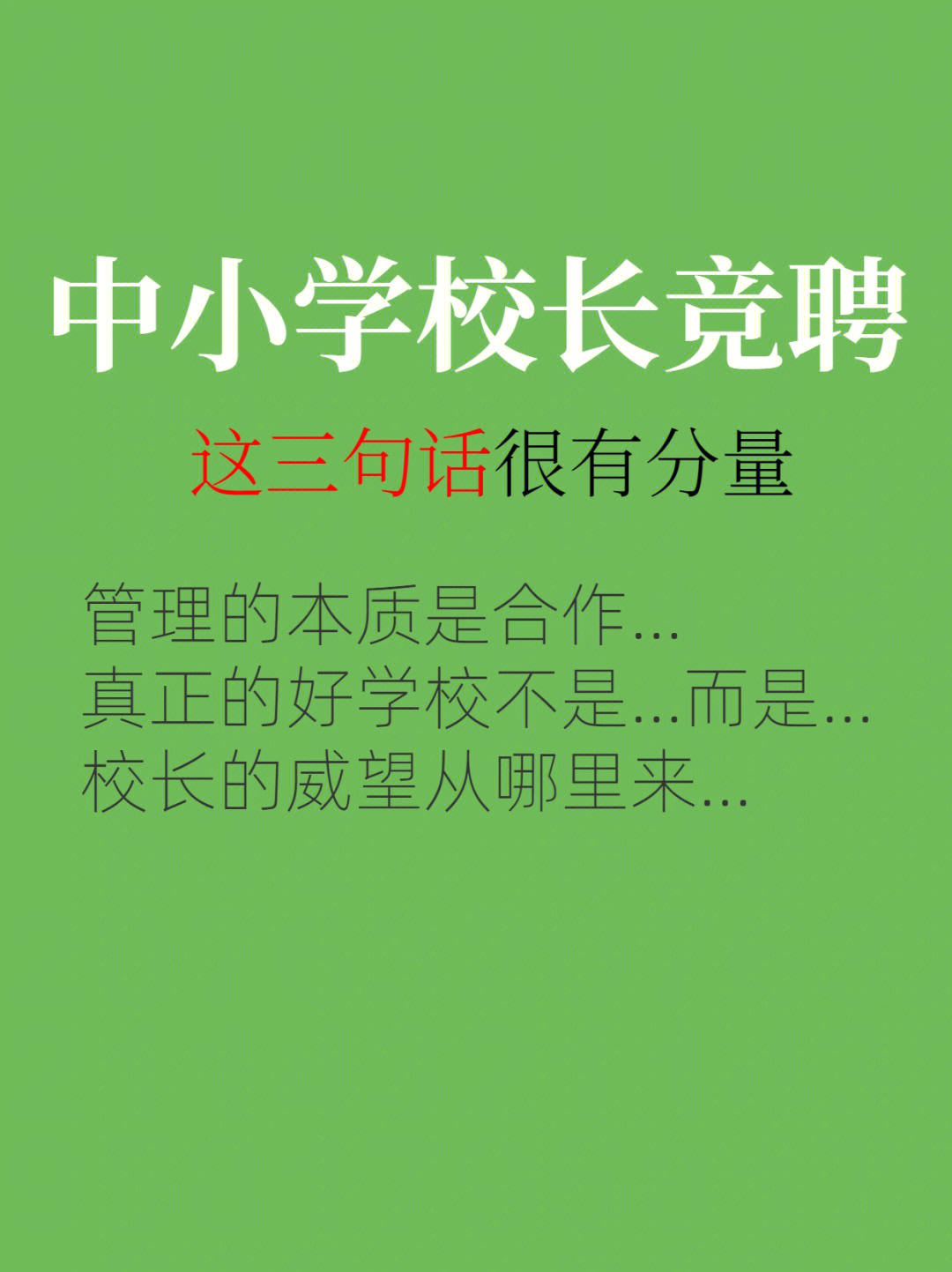 中小学校长竞聘

这三句话很有分量

管理的本质是合作...
真正的好学校不是...而是...
校长的威望从哪里来...